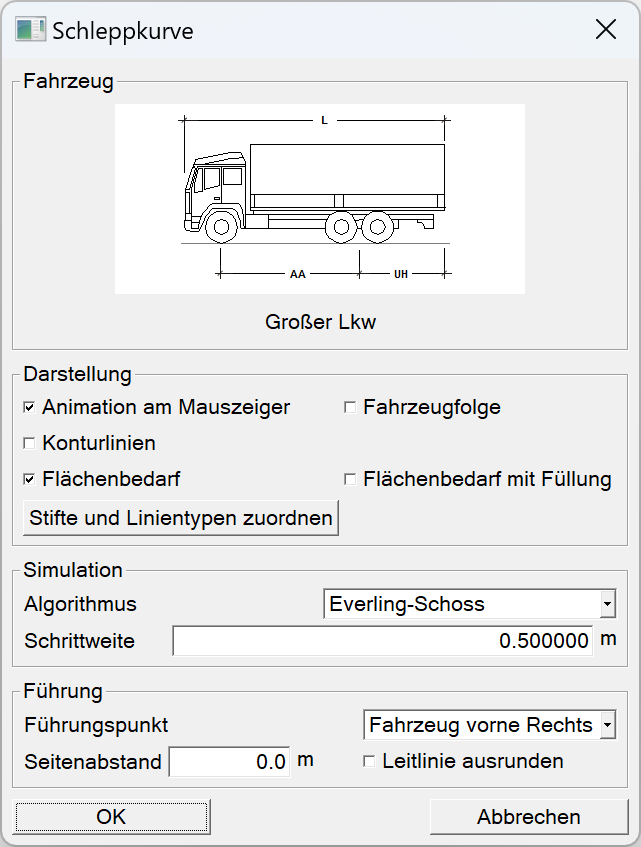 Schleppkurve

Fahrzeug

L

AA

UH

Großer Lkw

Darstellung

Animation am Mauszeiger

Fahrzeugfolge

Konturlinien

Flächenbedarf

Flächenbedarf mit Füllung

Stifte und Linientypen zuordnen

Simulation

Algorithmus

Everling-Schoss

Schrittweite

0.500000

m

Führung

Führungspunkt

Fahrzeug vorne Rechts

Seitenabstand

0.0

m

Leitlinie ausrunden

OK

Abbrechen